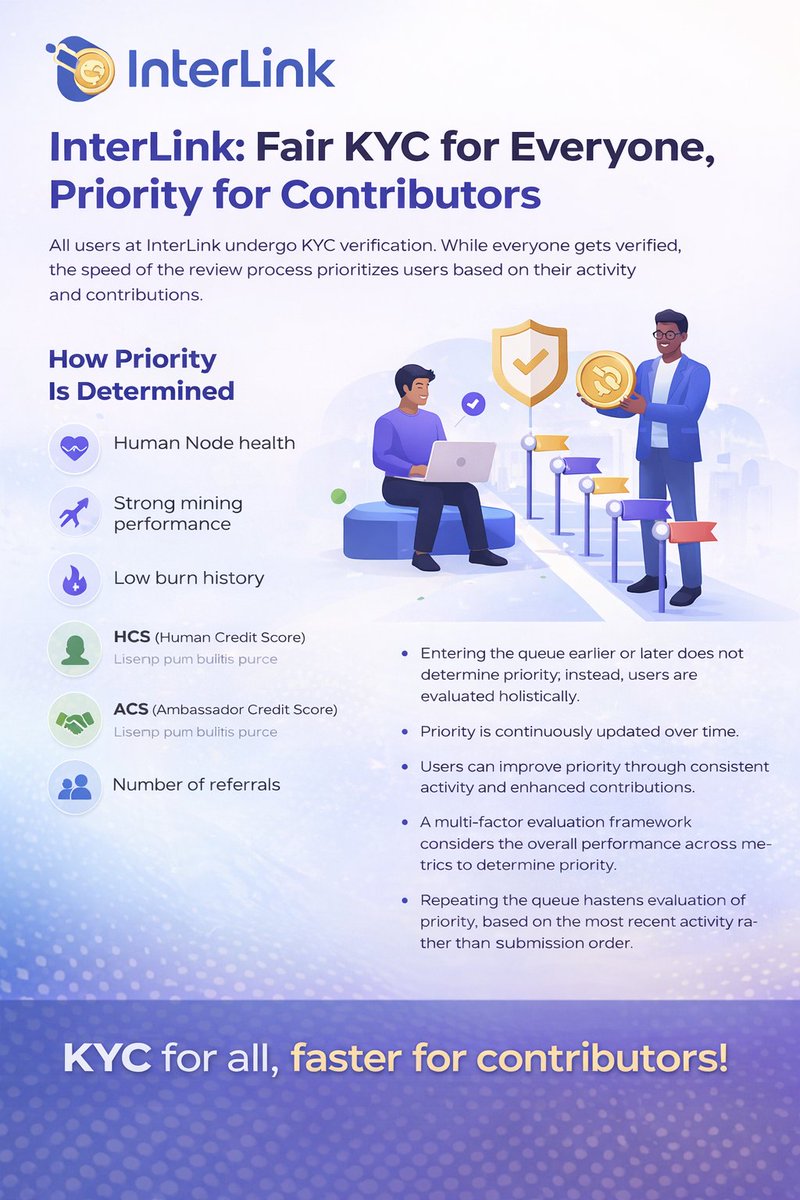 InterLink

InterLink: Fair KYC for Everyone, Priority for Contributors

All users at InterLink undergo KYC verification. While everyone gets verified, the speed of the review process prioritizes users based on their activity and contributions.

How Priority Is Determined

Human Node health

Strong mining performance

Low burn history

HCS (Human Credit Score)
Lisenp pum bulitis purce

ACS (Ambassador Credit Score)
Lisenp pum bulitis purce

Number of referrals

• Entering the queue earlier or later does not determine priority; instead, users are evaluated holistically.

• Priority is continuously updated over time.

• Users can improve priority through consistent activity and enhanced contributions.

• A multi-factor evaluation framework considers the overall performance across metrics to determine priority.

• Repeating the queue hastens evaluation of priority, based on the most recent activity rather than submission order.

KYC for all, faster for contributors!